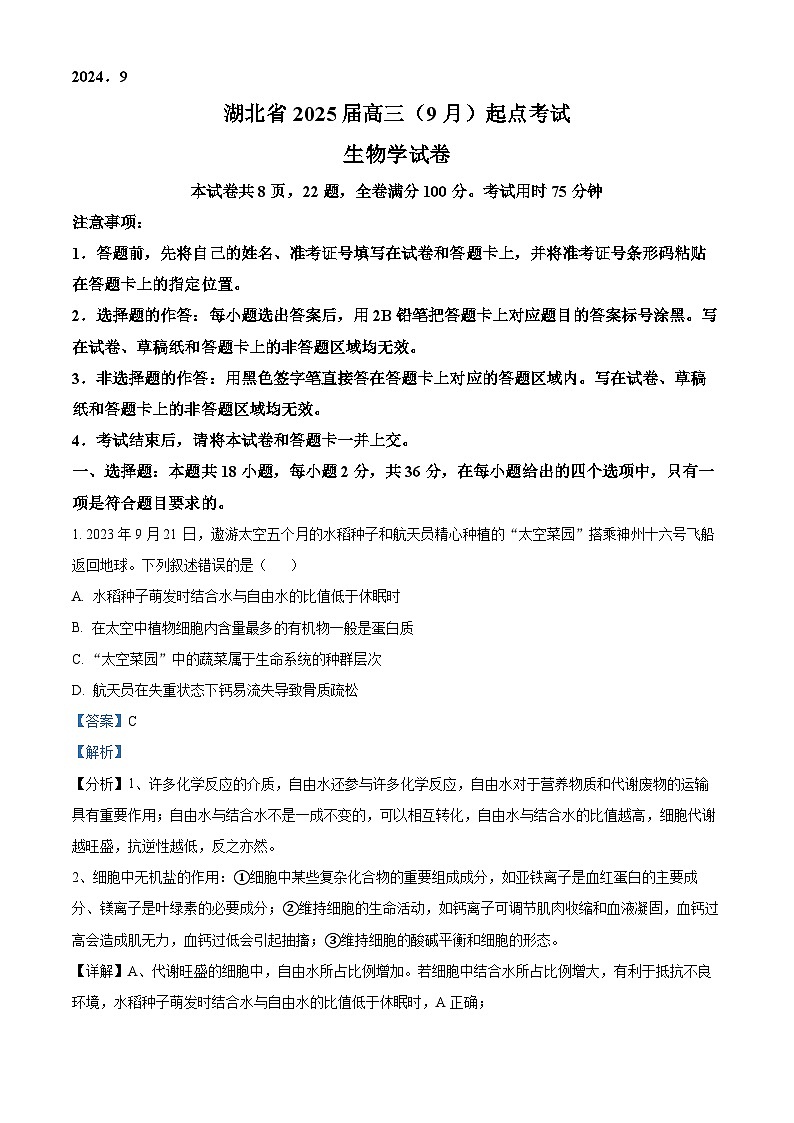 2024．9

湖北省 2025 届高三（9 月）起点考试

生物学试卷

本试卷共 8 页，22 题，全卷满分 100 分。考试用时 75 分钟

注意事项：

1．答题前，先将自己的姓名、准考证号填写在试卷和答题卡上，并将准考证号条形码粘贴在答题卡上的指定位置。

2．选择题的作答：每小题选出答案后，用 2B 铅笔把答题卡上对应题目的答案标号涂黑。写在试卷、草稿纸和答题卡上的非答题区域均无效。

3．非选择题的作答：用黑色签字笔直接答在答题卡上对应的答题区域内。写在试卷、草稿纸和答题卡上的非答题区域均无效。

4．考试结束后，请将本试卷和答题卡一并上交。

一、选择题：本题共 18 小题，每小题 2 分，共 36 分，在每小题给出的四个选项中，只有一项是符合题目要求的。

1. 2023 年 9 月 21 日，遨游太空五个月的水稻种子和航天员精心种植的“太空菜园”搭乘神州十六号飞船返回地球。下列叙述错误的是（　　）

A. 水稻种子萌发时结合水与自由水的比值低于休眠时

B. 在太空中植物细胞内含量最多的有机物一般是蛋白质

C. “太空菜园”中的蔬菜属于生命系统的种群层次

D. 航天员在失重状态下钙易流失导致骨质疏松

【答案】C

【解析】

【分析】1、许多化学反应的介质，自由水还参与许多化学反应，自由水对于营养物质和代谢废物的运输具有重要作用；自由水与结合水不是一成不变的，可以相互转化，自由水与结合水的比值越高，细胞代谢越旺盛，抗逆性越低，反之亦然。

2、细胞中无机盐的作用：①细胞中某些复杂化合物的重要组成成分，如亚铁离子是血红蛋白的主要成分、镁离子是叶绿素的必要成分；②维持细胞的生命活动，如钙离子可调节肌肉收缩和血液凝固，血钙过高会造成肌无力，血钙过低会引起抽搐；③维持细胞的酸碱平衡和细胞的形态。

【详解】A、代谢旺盛的细胞中，自由水所占比例增加。若细胞中结合水所占比例增大，有利于抵抗不良环境，水稻种子萌发时结合水与自由水的比值低于休眠时，A 正确；